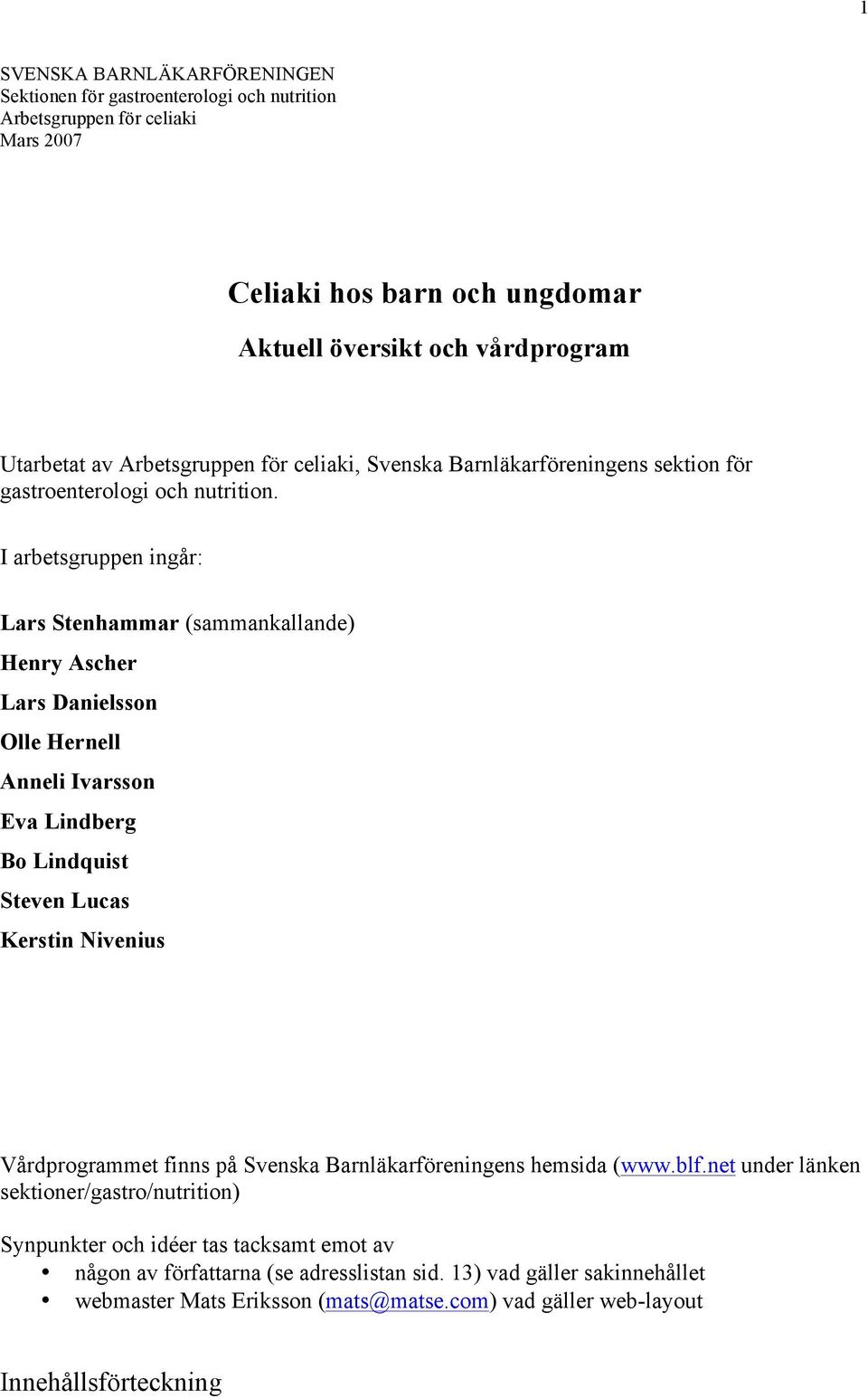 1

SVENSKA BARNLÄKARFÖRENINGEN
Sektionen för gastroenterologi och nutrition
Arbetsgruppen för celiaki
Mars 2007

Celiaki hos barn och ungdomar
Aktuell översikt och vårdprogram

Utarbetat av Arbetsgruppen för celiaki, Svenska Barnläkarföreningens sektion för gastroenterologi och nutrition.

I arbetsgruppen ingår:

Lars Stenhammar (sammankallande)
Henry Ascher
Lars Danielsson
Olle Hernell
Anneli Ivarsson
Eva Lindberg
Bo Lindquist
Steven Lucas
Kerstin Nivenius

Vårdprogrammet finns på Svenska Barnläkarföreningens hemsida (www.blf.net under länken sektioner/gastro/nutrition)

Synpunkter och idéer tas tacksamt emot av
• någon av författarna (se adresslistan sid. 13) vad gäller sakinnehållet
• webmaster Mats Eriksson (mats@matse.com) vad gäller web-layout

Innehållsförteckning